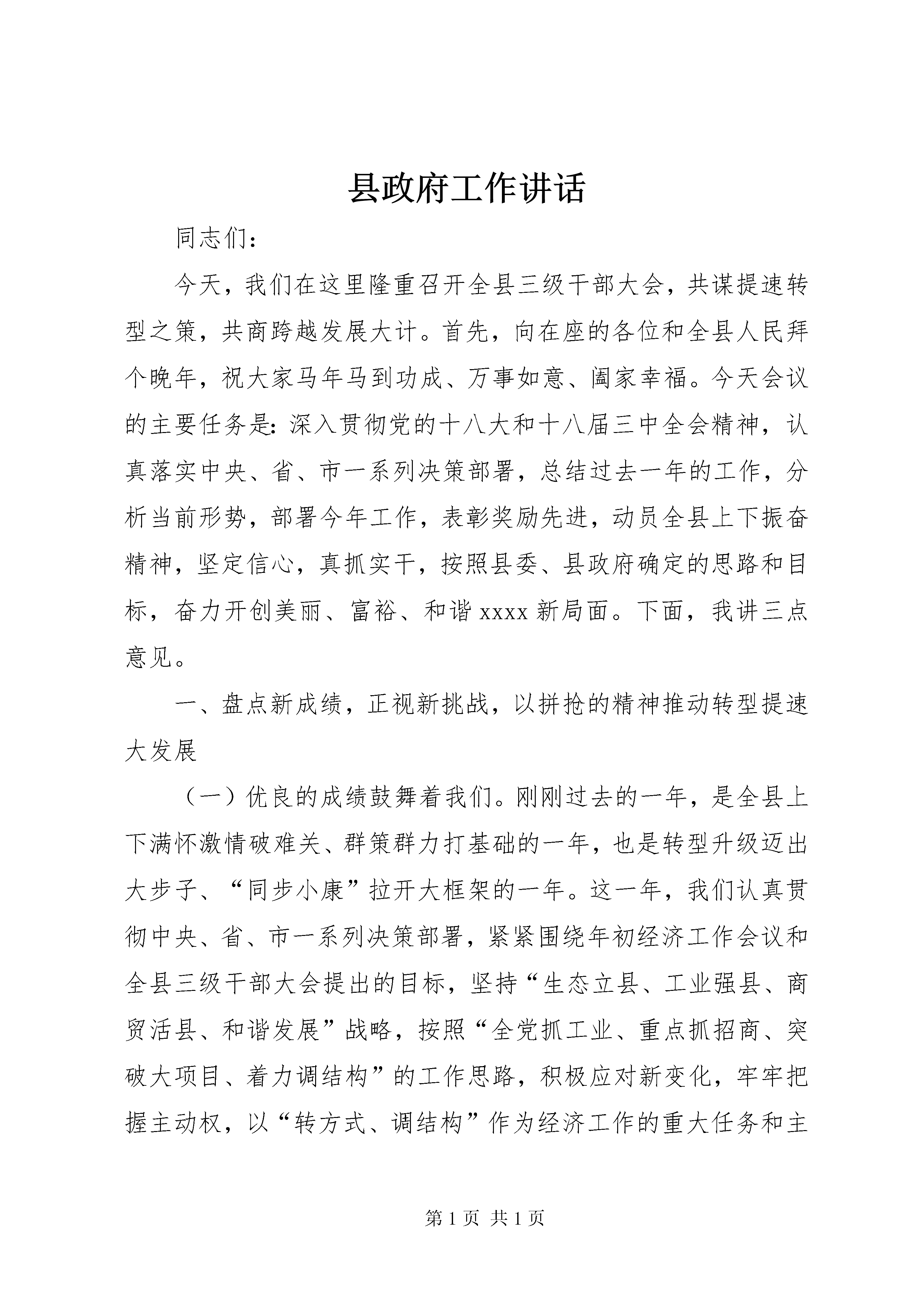 县政府工作讲话

同志们：

今天，我们在这里隆重召开全县三级干部大会，共谋提速转型之策，共商跨越发展大计。首先，向在座的各位和全县人民拜个晚年，祝大家马年马到功成、万事如意、阖家幸福。今天会议的主要任务是：深入贯彻党的十八大和十八届三中全会精神，认真落实中央、省、市一系列决策部署，总结过去一年的工作，分析当前形势，部署今年工作，表彰奖励先进，动员全县上下振奋精神，坚定信心，真抓实干，按照县委、县政府确定的思路和目标，奋力开创美丽、富裕、和谐 xxxx 新局面。下面，我讲三点意见。

一、盘点新成绩，正视新挑战，以拼抢的精神推动转型提速大发展

（一）优良的成绩鼓舞着我们。刚刚过去的一年，是全县上下满怀激情破难关、群策群力打基础的一年，也是转型升级迈出大步子、“同步小康”拉开大框架的一年。这一年，我们认真贯彻中央、省、市一系列决策部署，紧紧围绕年初经济工作会议和全县三级干部大会提出的目标，坚持“生态立县、工业强县、商贸活县、和谐发展”战略，按照“全党抓工业、重点抓招商、突破大项目、着力调结构”的工作思路，积极应对新变化，牢牢把握主动权，以“转方式、调结构”作为经济工作的重大任务和主

第 1 页 共 1 页